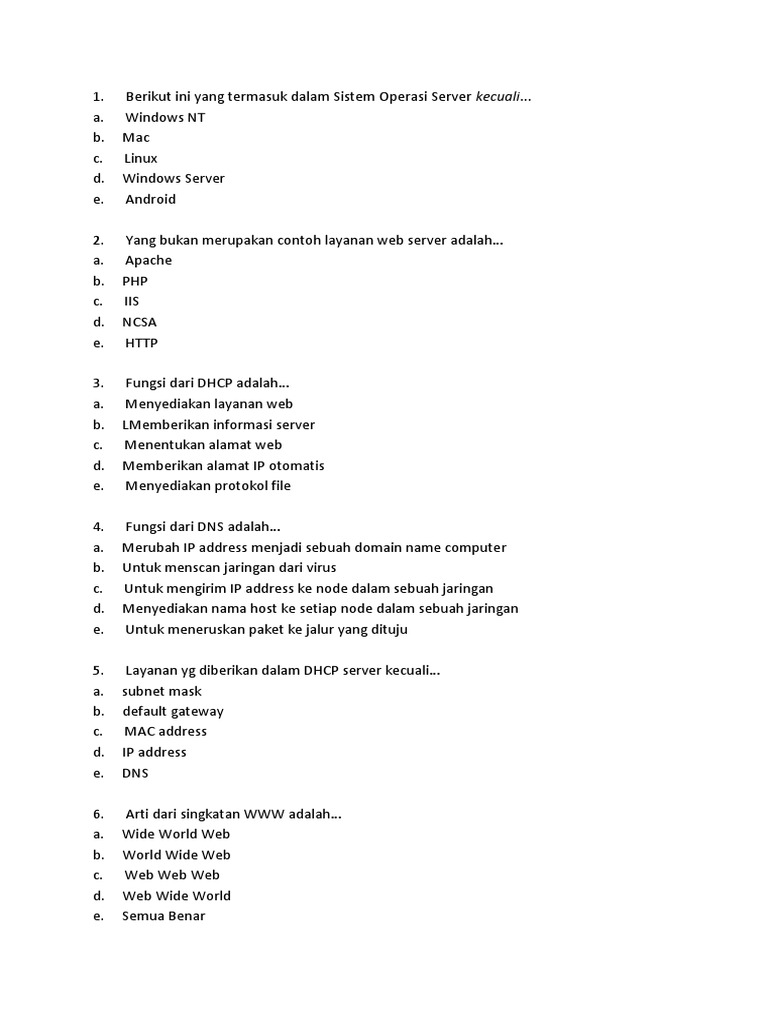 1. Berikut ini yang termasuk dalam Sistem Operasi Server kecuali...
a. Windows NT
b. Mac
c. Linux
d. Windows Server
e. Android

2. Yang bukan merupakan contoh layanan web server adalah...
a. Apache
b. PHP
c. IIS
d. NCSA
e. HTTP

3. Fungsi dari DHCP adalah...
a. Menyediakan layanan web
b. LMemberikan informasi server
c. Menentukan alamat web
d. Memberikan alamat IP otomatis
e. Menyediakan protokol file

4. Fungsi dari DNS adalah...
a. Merubah IP address menjadi sebuah domain name computer
b. Untuk menscan jaringan dari virus
c. Untuk mengirim IP address ke node dalam sebuah jaringan
d. Menyediakan nama host ke setiap node dalam sebuah jaringan
e. Untuk meneruskan paket ke jalur yang dituju

5. Layanan yg diberikan dalam DHCP server kecuali...
a. subnet mask
b. default gateway
c. MAC address
d. IP address
e. DNS

6. Arti dari singkatan WWW adalah...
a. Wide World Web
b. World Wide Web
c. Web Web Web
d. Web Wide World
e. Semua Benar